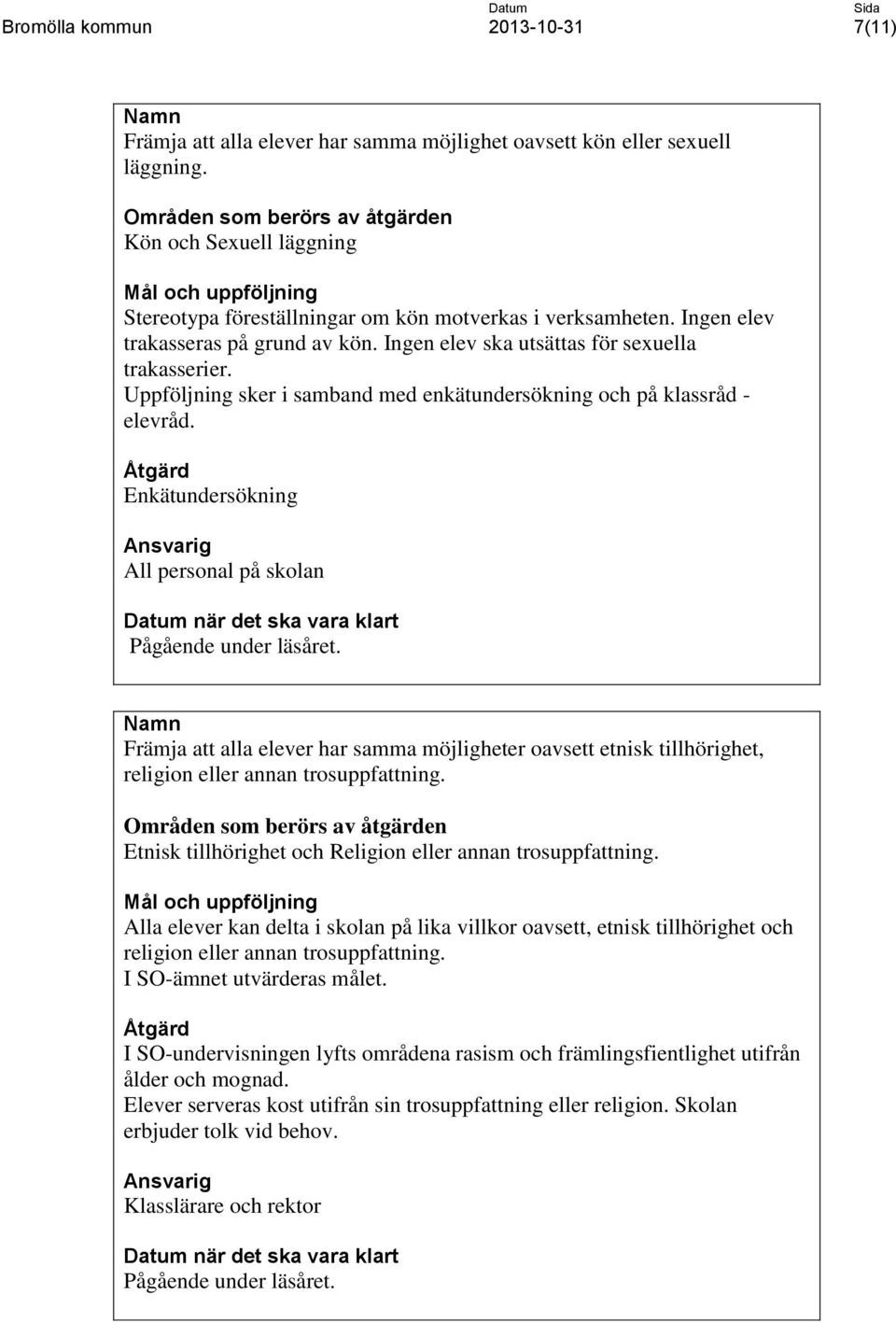 Bromölla kommun

Datum
2013-10-31

Sida
7(11)

Namn
Främja att alla elever har samma möjlighet oavsett kön eller sexuell läggning.

Områden som berörs av åtgärden
Kön och Sexuell läggning

Mål och uppföljning
Stereotypa föreställningar om kön motverkas i verksamheten. Ingen elev trakasseras på grund av kön. Ingen elev ska utsättas för sexuella trakasserier.
Uppföljning sker i samband med enkätundersökning och på klassråd - elevråd.

Åtgärd
Enkätundersökning

Ansvarig
All personal på skolan

Datum när det ska vara klart
Pågående under läsåret.

Namn
Främja att alla elever har samma möjligheter oavsett etnisk tillhörighet, religion eller annan trosuppfattning.

Områden som berörs av åtgärden
Etnisk tillhörighet och Religion eller annan trosuppfattning.

Mål och uppföljning
Alla elever kan delta i skolan på lika villkor oavsett, etnisk tillhörighet och religion eller annan trosuppfattning.
I SO-ämnet utvärderas målet.

Åtgärd
I SO-undervisningen lyfts områdena rasism och främlingsfientlighet utifrån ålder och mognad.
Elever serveras kost utifrån sin trosuppfattning eller religion. Skolan erbjuder tolk vid behov.

Ansvarig
Klasslärare och rektor

Datum när det ska vara klart
Pågående under läsåret.